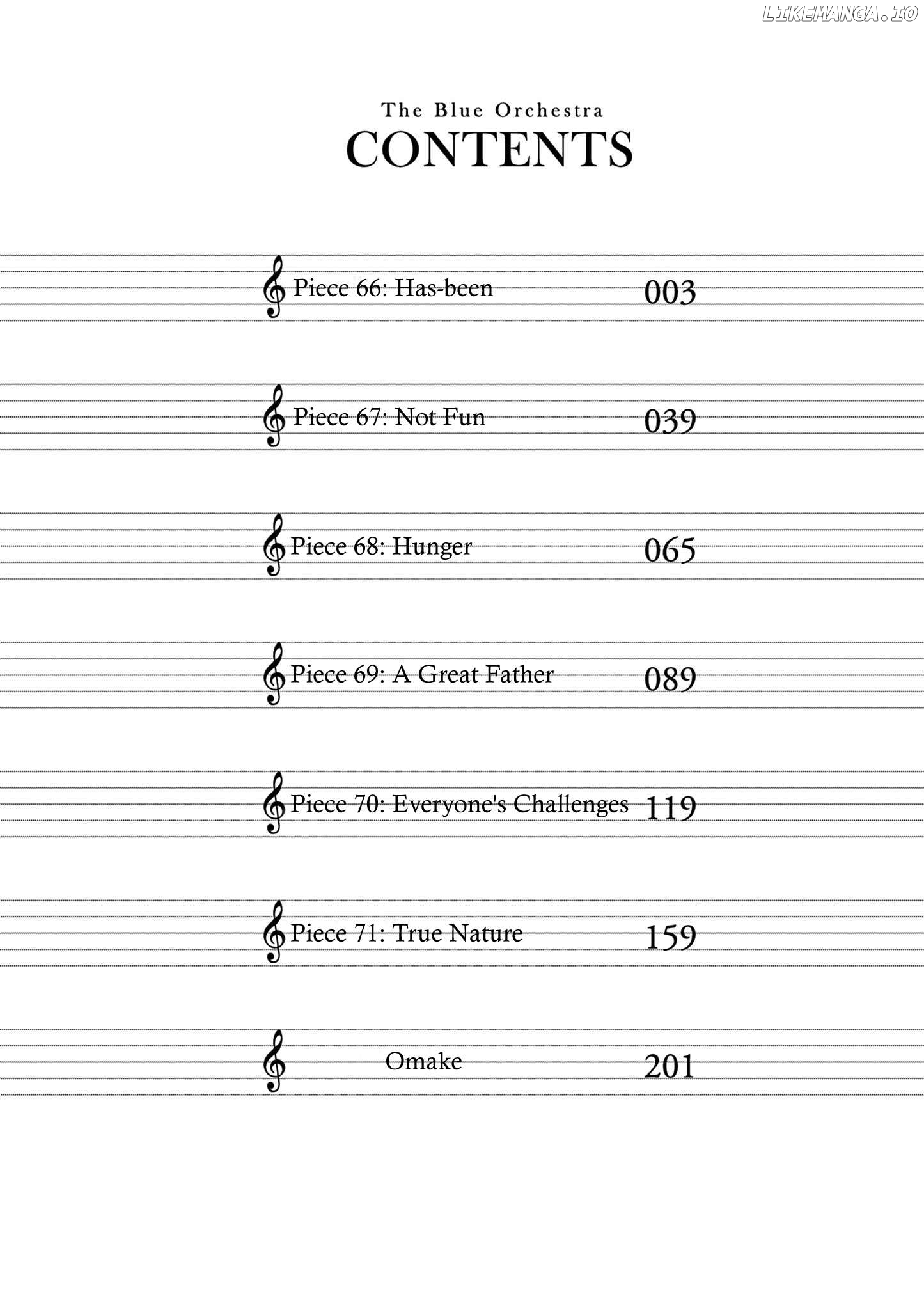 LIKEMANGA.IO

The Blue Orchestra
CONTENTS

Piece 66: Has-been 003

Piece 67: Not Fun 039

Piece 68: Hunger 065

Piece 69: A Great Father 089

Piece 70: Everyone's Challenges 119

Piece 71: True Nature 159

Omake 201